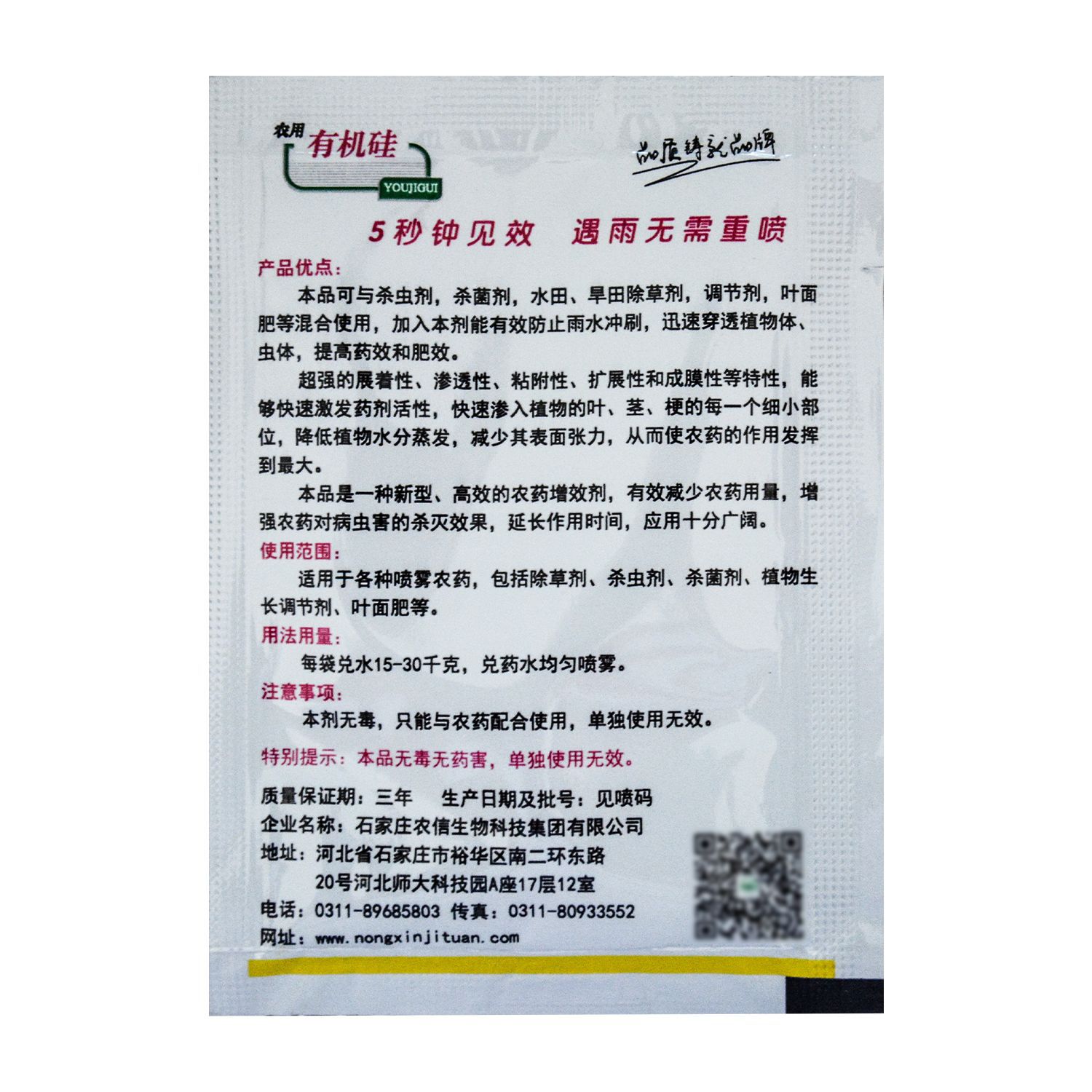 农用
有机硅
YOUJIGUI

品质铸就品牌

5秒钟见效 遇雨无需重喷

产品优点：

本品可与杀虫剂，杀菌剂，水田、旱田除草剂，调节剂，叶面肥等混合使用，加入本剂能有效防止雨水冲刷，迅速穿透植物体、虫体，提高药效和肥效。

超强的展着性、渗透性、粘附性、扩展性和成膜性等特性，能够快速激发药剂活性，快速渗入植物的叶、茎、梗的每一个细小部位，降低植物水分蒸发，减少其表面张力，从而使农药的作用发挥到最大。

本品是一种新型、高效的农药增效剂，有效减少农药用量，增强农药对病虫害的杀灭效果，延长作用时间，应用十分广阔。

使用范围：

适用于各种喷雾农药，包括除草剂、杀虫剂、杀菌剂、植物生长调节剂、叶面肥等。

用法用量：

每袋兑水15-30千克，兑药水均匀喷雾。

注意事项：

本剂无毒，只能与农药配合使用，单独使用无效。

特别提示：本品无毒无药害，单独使用无效。

质量保证期：三年 生产日期及批号：见喷码
企业名称：石家庄农信生物科技集团有限公司
地址：河北省石家庄市裕华区南二环东路
20号河北师大科技园A座17层12室
电话：0311-89685803 传真：0311-80933552
网址：www.nongxinjituan.com